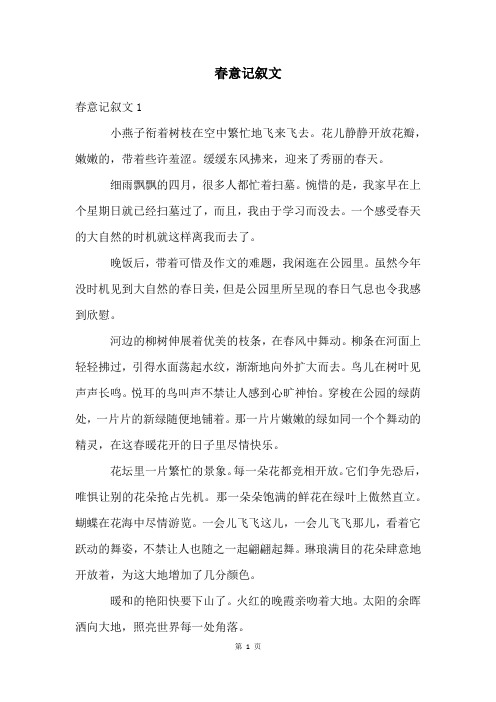 春意记叙文

春意记叙文 1

小燕子衔着树枝在空中繁忙地飞来飞去。花儿静静开放花瓣，嫩嫩的，带着些许羞涩。缓缓东风拂来，迎来了秀丽的春天。

细雨飘飘的四月，很多人都忙着扫墓。惋惜的是，我家早在上个星期日就已经扫墓过了，而且，我由于学习而没去。一个感受春天的大自然的时机就这样离我而去了。

晚饭后，带着可惜及作文的难题，我闲逛在公园里。虽然今年没时机见到大自然的春日美，但是公园里所呈现的春日气息也令我感到欣慰。

河边的柳树伸展着优美的枝条，在春风中舞动。柳条在河面上轻轻拂过，引得水面荡起水纹，渐渐地向外扩大而去。鸟儿在树叶见声声长鸣。悦耳的鸟叫声不禁让人感到心旷神怡。穿梭在公园的绿荫处，一片片的新绿随便地铺着。那一片片嫩嫩的绿如同一个个舞动的精灵，在这春暖花开的日子里尽情快乐。

花坛里一片繁忙的景象。每一朵花都竞相开放。它们争先恐后，唯惧让别的花朵抢占先机。那一朵朵饱满的鲜花在绿叶上傲然直立。蝴蝶在花海中尽情游览。一会儿飞飞这儿，一会儿飞飞那儿，看着它跃动的舞姿，不禁让人也随之一起翩翩起舞。琳琅满目的花朵肆意地开放着，为这大地增加了几分颜色。

暖和的艳阳快要下山了。火红的晚霞亲吻着大地。太阳的余晖洒向大地，照亮世界每一处角落。

第 1 页